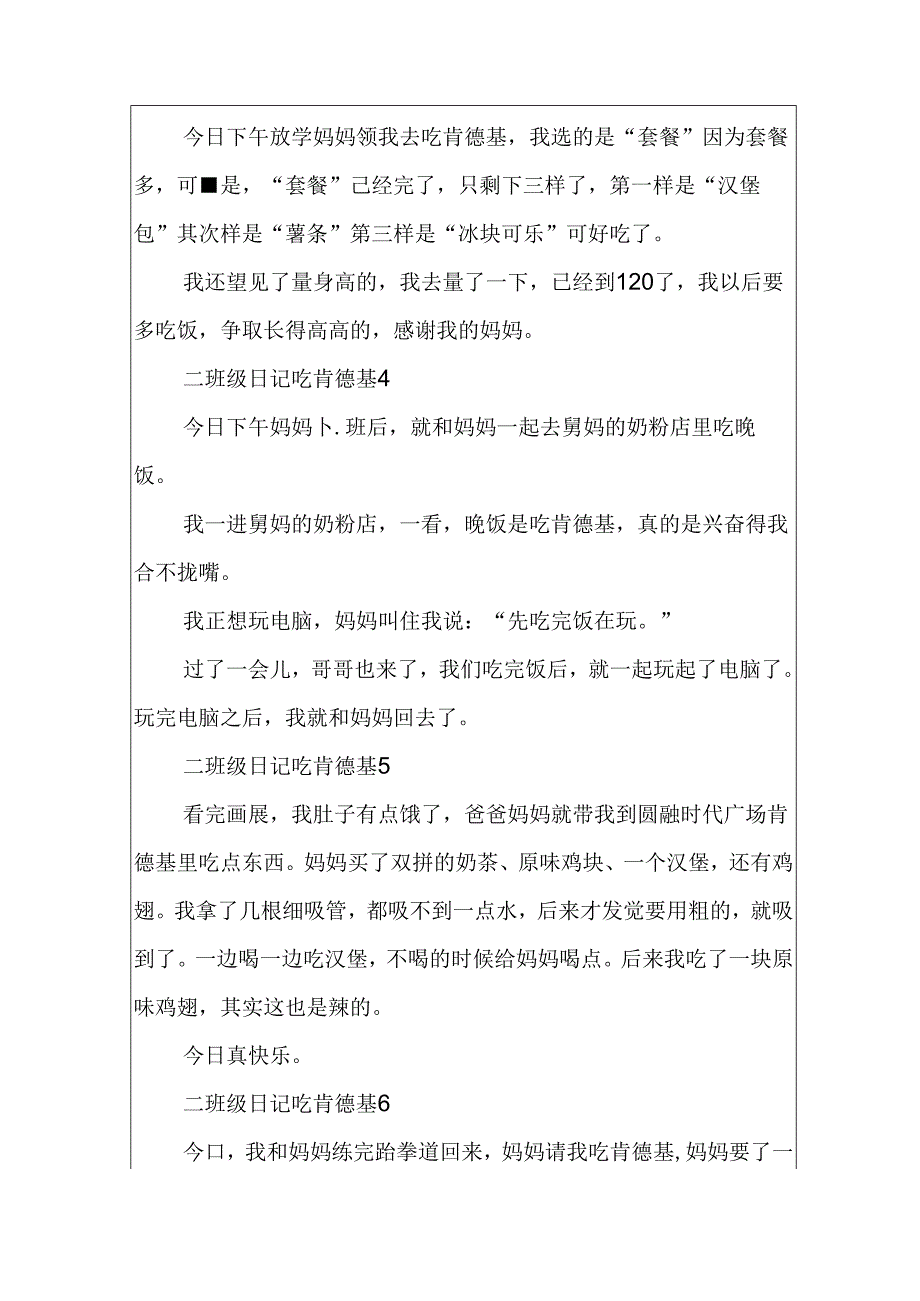 今日下午放学妈妈领我去吃肯德基，我选的是“套餐”因为套餐多，可■是，“套餐”已经完了，只剩下三样了，第一样是“汉堡包”其次样是“薯条”第三样是“冰块可乐”可好吃了。

我还望见了量身高的，我去量了一下，已经到120了，我以后要多吃饭，争取长得高高的，感谢我的妈妈。

二班级日记吃肯德基4

今日下午妈妈卜.班后，就和妈妈一起去舅妈的奶粉店里吃晚饭。

我一进舅妈的奶粉店，一看，晚饭是吃肯德基，真的是兴奋得我合不拢嘴。

我正想玩电脑，妈妈叫住我说：“先吃完饭在玩。”

过了一会儿，哥哥也来了，我们吃完饭后，就一起玩起了电脑了。玩完电脑之后，我就和妈妈回去了。

二班级日记吃肯德基5

看完画展，我肚子有点饿了，爸爸妈妈就带我到圆融时代广场肯德基里吃点东西。妈妈买了双拼的奶茶、原味鸡块、一个汉堡，还有鸡翅。我拿了几根细吸管，都吸不到一点水，后来才发觉要用粗的，就吸到了。一边喝一边吃汉堡，不喝的时候给妈妈喝点。后来我吃了一块原味鸡翅，其实这也是辣的。

今日真快乐。

二班级日记吃肯德基6

今口，我和妈妈练完跆拳道回来，妈妈请我吃肯德基,妈妈要了一